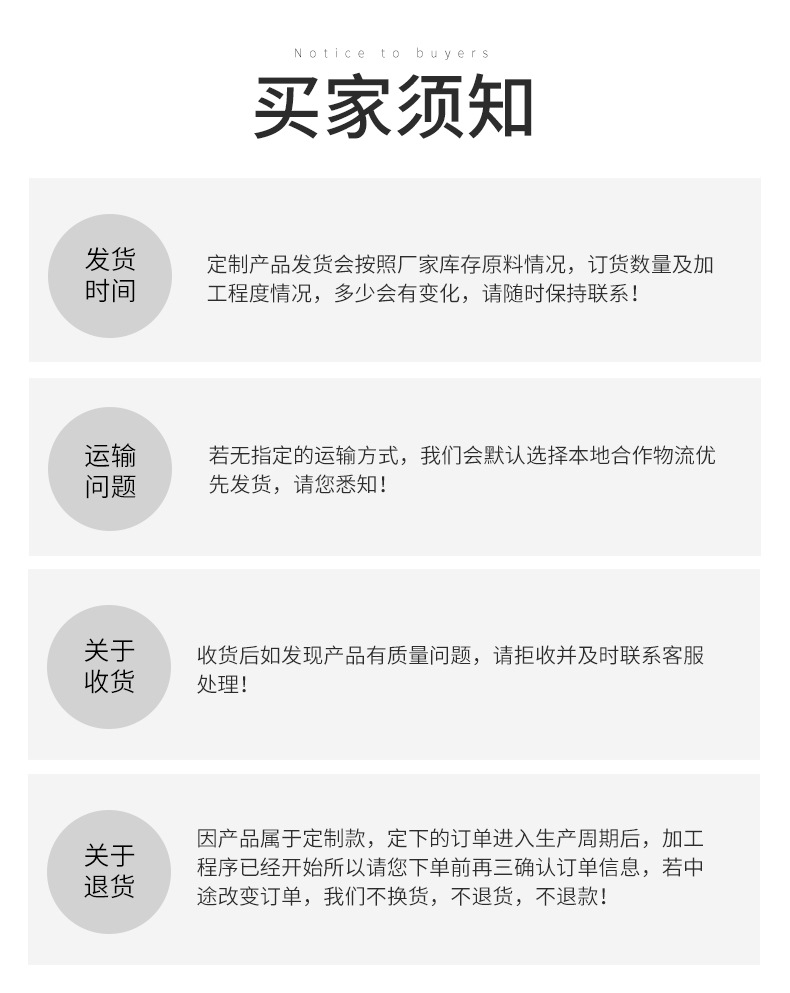 Notice to buyers

买家须知

发货
时间

定制产品发货会按照厂家库存原料情况，订货数量及加工程度情况，多少会有变化，请随时保持联系！

运输
问题

若无指定的运输方式，我们会默认选择本地合作物流优先发货，请您悉知！

关于
收货

收货后如发现产品有质量问题，请拒收并及时联系客服处理！

关于
退货

因产品属于定制款，定下的订单进入生产周期后，加工程序已经开始所以请您下单前再三确认订单信息，若中途改变订单，我们不换货，不退货，不退款！